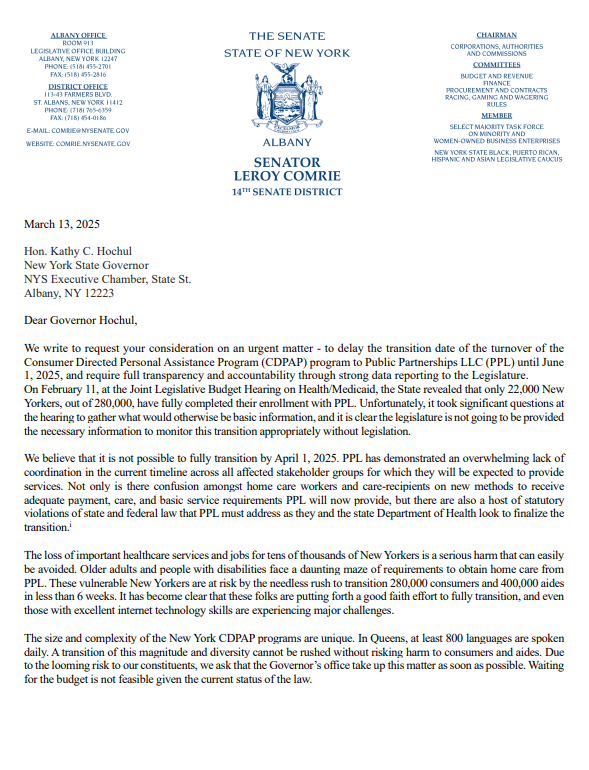 ALBANY OFFICE
ROOM 913
LEGISLATIVE OFFICE BUILDING
ALBANY, NEW YORK 12247
PHONE: (518) 455-2701
FAX: (518) 455-2816

DISTRICT OFFICE
113-43 FARMERS BLVD.
ST. ALBANS, NEW YORK 11412
PHONE: (718) 765-6359
FAX: (718) 454-0186

E-MAIL: COMRIE@NYSENATE.GOV

WEBSITE: COMRIE.NYSENATE.GOV

THE SENATE
STATE OF NEW YORK

EXCELSIOR

ALBANY

SENATOR
LEROY COMRIE
14TH SENATE DISTRICT

CHAIRMAN
CORPORATIONS, AUTHORITIES AND COMMISSIONS

COMMITTEES
BUDGET AND REVENUE
FINANCE
PROCUREMENT AND CONTRACTS
RACING, GAMING AND WAGERING
RULES

MEMBER
SELECT MAJORITY TASK FORCE ON MINORITY AND WOMEN-OWNED BUSINESS ENTERPRISES
NEW YORK STATE BLACK, PUERTO RICAN, HISPANIC AND ASIAN LEGISLATIVE CAUCUS

March 13, 2025

Hon. Kathy C. Hochul
New York State Governor
NYS Executive Chamber, State St.
Albany, NY 12223

Dear Governor Hochul,

We write to request your consideration on an urgent matter - to delay the transition date of the turnover of the Consumer Directed Personal Assistance Program (CDPAP) program to Public Partnerships LLC (PPL) until June 1, 2025, and require full transparency and accountability through strong data reporting to the Legislature.
On February 11, at the Joint Legislative Budget Hearing on Health/Medicaid, the State revealed that only 22,000 New Yorkers, out of 280,000, have fully completed their enrollment with PPL. Unfortunately, it took significant questions at the hearing to gather what would otherwise be basic information, and it is clear the legislature is not going to be provided the necessary information to monitor this transition appropriately without legislation.

We believe that it is not possible to fully transition by April 1, 2025. PPL has demonstrated an overwhelming lack of coordination in the current timeline across all affected stakeholder groups for which they will be expected to provide services. Not only is there confusion amongst home care workers and care-recipients on new methods to receive adequate payment, care, and basic service requirements PPL will now provide, but there are also a host of statutory violations of state and federal law that PPL must address as they and the state Department of Health look to finalize the transition.$^{i}$

The loss of important healthcare services and jobs for tens of thousands of New Yorkers is a serious harm that can easily be avoided. Older adults and people with disabilities face a daunting maze of requirements to obtain home care from PPL. These vulnerable New Yorkers are at risk by the needless rush to transition 280,000 consumers and 400,000 aides in less than 6 weeks. It has become clear that these folks are putting forth a good faith effort to fully transition, and even those with excellent internet technology skills are experiencing major challenges.

The size and complexity of the New York CDPAP programs are unique. In Queens, at least 800 languages are spoken daily. A transition of this magnitude and diversity cannot be rushed without risking harm to consumers and aides. Due to the looming risk to our constituents, we ask that the Governor's office take up this matter as soon as possible. Waiting for the budget is not feasible given the current status of the law.